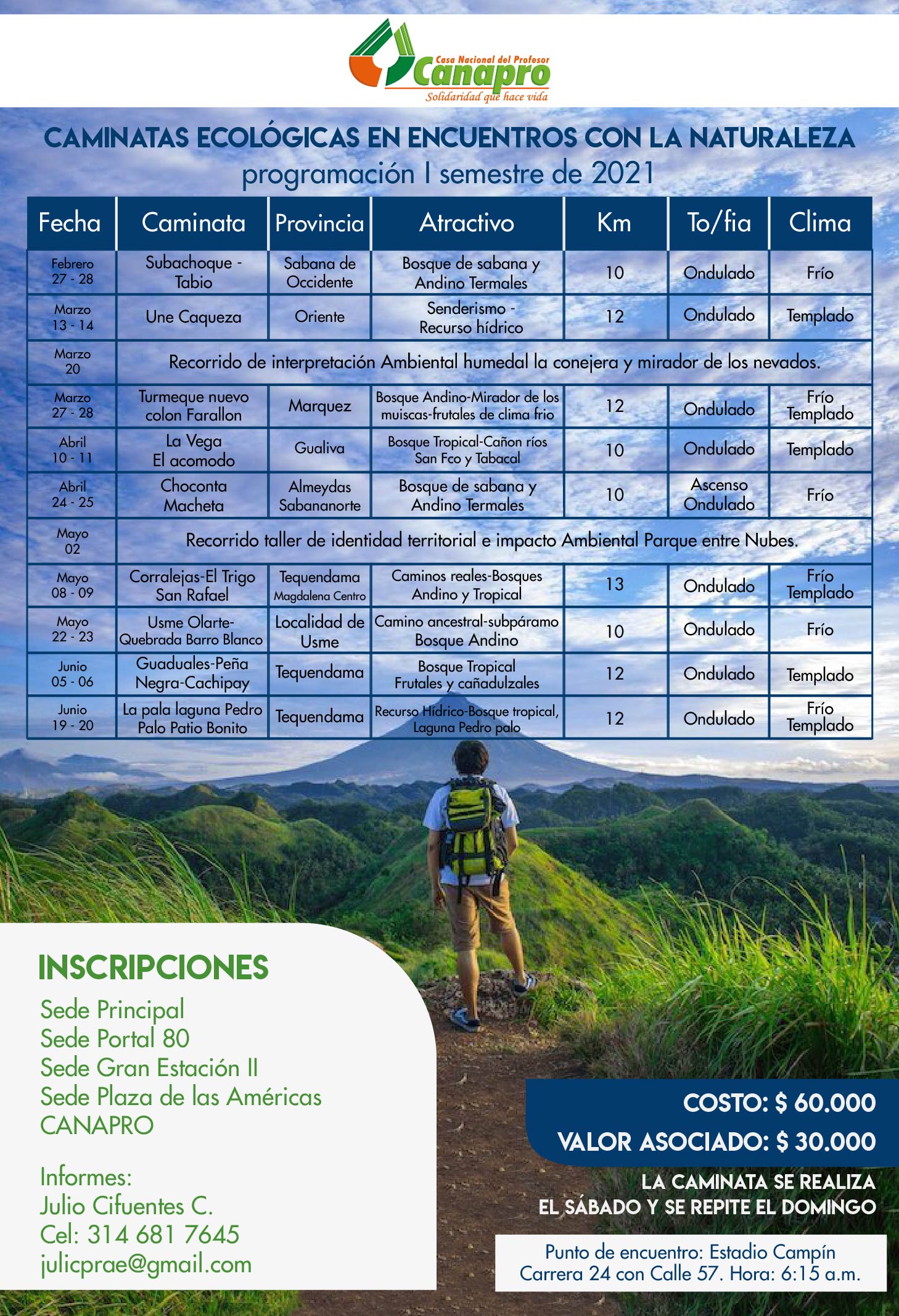 Casa Nacional del Profesor
Canapro
Solidaridad que hace vida

CAMINATAS ECOLÓGICAS EN ENCUENTROS CON LA NATURALEZA
programación I semestre de 2021

| Fecha | Caminata | Provincia | Atractivo | Km | To/fia | Clima |
|---|---|---|---|---|---|---|
| Febrero 27 - 28 | Subachoque - Tabio | Sabana de Occidente | Bosque de sabana y Andino Termales | 10 | Ondulado | Frío |
| Marzo 13 - 14 | Une Caqueza | Oriente | Senderismo - Recurso hídrico | 12 | Ondulado | Templado |
| Marzo 20 | Recorrido de interpretación Ambiental humedal la conejera y mirador de los nevados. | | | | | |
| Marzo 27 - 28 | Turmeque nuevo colon Farallon | Marquez | Bosque Andino-Mirador de los muiscas-frutales de clima frio | 12 | Ondulado | Frío Templado |
| Abril 10 - 11 | La Vega El acomodo | Gualiva | Bosque Tropical-Cañon ríos San Fco y Tabacal | 10 | Ondulado | Templado |
| Abril 24 - 25 | Choconta Macheta | Almeydas Sabananorte | Bosque de sabana y Andino Termales | 10 | Ascenso Ondulado | Frío |
| Mayo 02 | Recorrido taller de identidad territorial e impacto Ambiental Parque entre Nubes. | | | | | |
| Mayo 08 - 09 | Corralejas-El Trigo San Rafael | Tequendama Magdalena Centro | Caminos reales-Bosques Andino y Tropical | 13 | Ondulado | Frío Templado |
| Mayo 22 - 23 | Usme Olarte-Quebrada Barro Blanco | Localidad de Usme | Camino ancestral-subpáramo Bosque Andino | 10 | Ondulado | Frío |
| Junio 05 - 06 | Guaduales-Peña Negra-Cachipay | Tequendama | Bosque Tropical Frutales y cañadulzales | 12 | Ondulado | Templado |
| Junio 19 - 20 | La pala laguna Pedro Palo Patio Bonito | Tequendama | Recurso Hídrico-Bosque tropical, Laguna Pedro palo | 12 | Ondulado | Frío Templado |

INSCRIPCIONES
Sede Principal
Sede Portal 80
Sede Gran Estación II
Sede Plaza de las Américas
CANAPRO

Informes:
Julio Cifuentes C.
Cel: 314 681 7645
julicprae@gmail.com

COSTO: $ 60.000
VALOR ASOCIADO: $ 30.000

LA CAMINATA SE REALIZA EL SÁBADO Y SE REPITE EL DOMINGO

Punto de encuentro: Estadio Campín
Carrera 24 con Calle 57. Hora: 6:15 a.m.